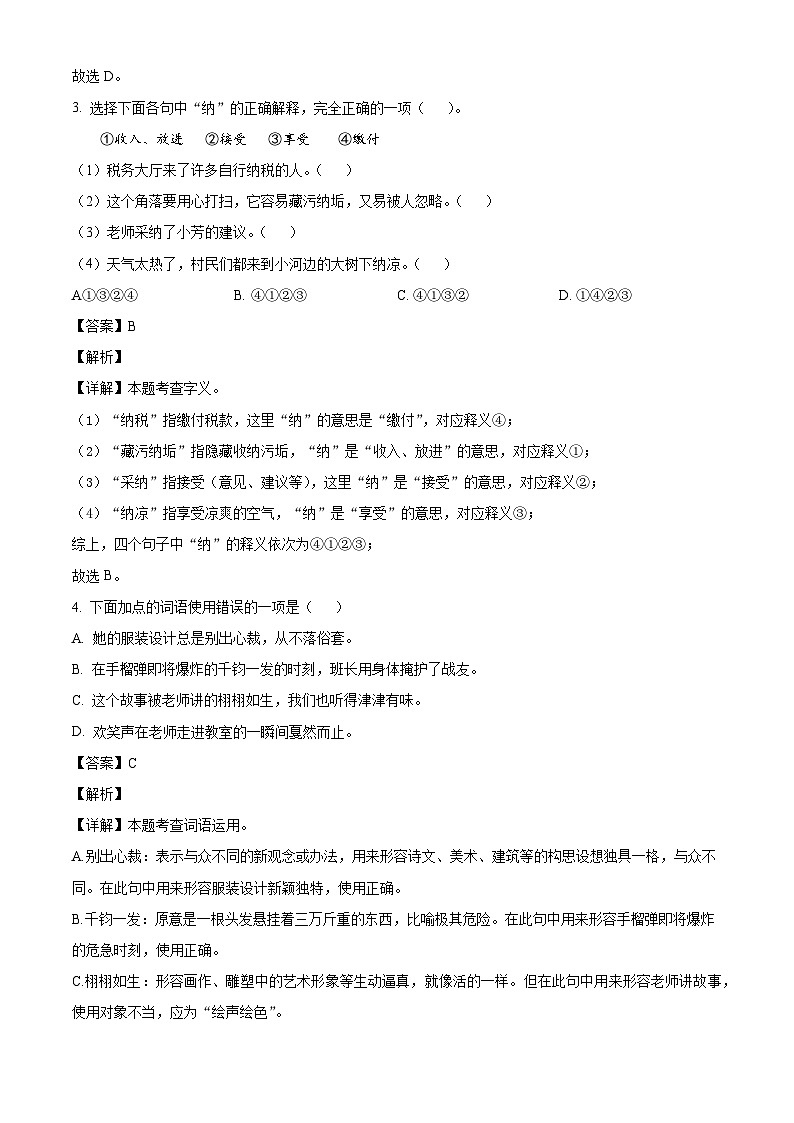 故选 D。

3. 选择下面各句中“纳”的正确解释，完全正确的一项（　）。

①收入、放进　②接受　③享受　④缴付

（1）税务大厅来了许多自行纳税的人。（　）

（2）这个角落要用心打扫，它容易藏污纳垢，又易被人忽略。（　）

（3）老师采纳了小芳的建议。（　）

（4）天气太热了，村民们都来到小河边的大树下纳凉。（　）

A①③②④　　B. ④①②③　　C. ④①③②　　D. ①④②③

【答案】B

【解析】

【详解】本题考查字义。

（1）“纳税”指缴付税款，这里“纳”的意思是“缴付”，对应释义④；

（2）“藏污纳垢”指隐藏收纳污垢，“纳”是“收入、放进”的意思，对应释义①；

（3）“采纳”指接受（意见、建议等），这里“纳”是“接受”的意思，对应释义②；

（4）“纳凉”指享受凉爽的空气，“纳”是“享受”的意思，对应释义③；

综上，四个句子中“纳”的释义依次为④①②③；

故选 B。

4. 下面加点的词语使用错误的一项是（　）

A. 她的服装设计总是别出心裁，从不落俗套。

B. 在手榴弹即将爆炸的千钧一发的时刻，班长用身体掩护了战友。

C. 这个故事被老师讲的栩栩如生，我们也听得津津有味。

D. 欢笑声在老师走进教室的一瞬间戛然而止。

【答案】C

【解析】

【详解】本题考查词语运用。

A.别出心裁：表示与众不同的新观念或办法，用来形容诗文、美术、建筑等的构思设想独具一格，与众不同。在此句中用来形容服装设计新颖独特，使用正确。

B.千钧一发：原意是一根头发悬挂着三万斤重的东西，比喻极其危险。在此句中用来形容手榴弹即将爆炸的危急时刻，使用正确。

C.栩栩如生：形容画作、雕塑中的艺术形象等生动逼真，就像活的一样。但在此句中用来形容老师讲故事，使用对象不当，应为“绘声绘色”。